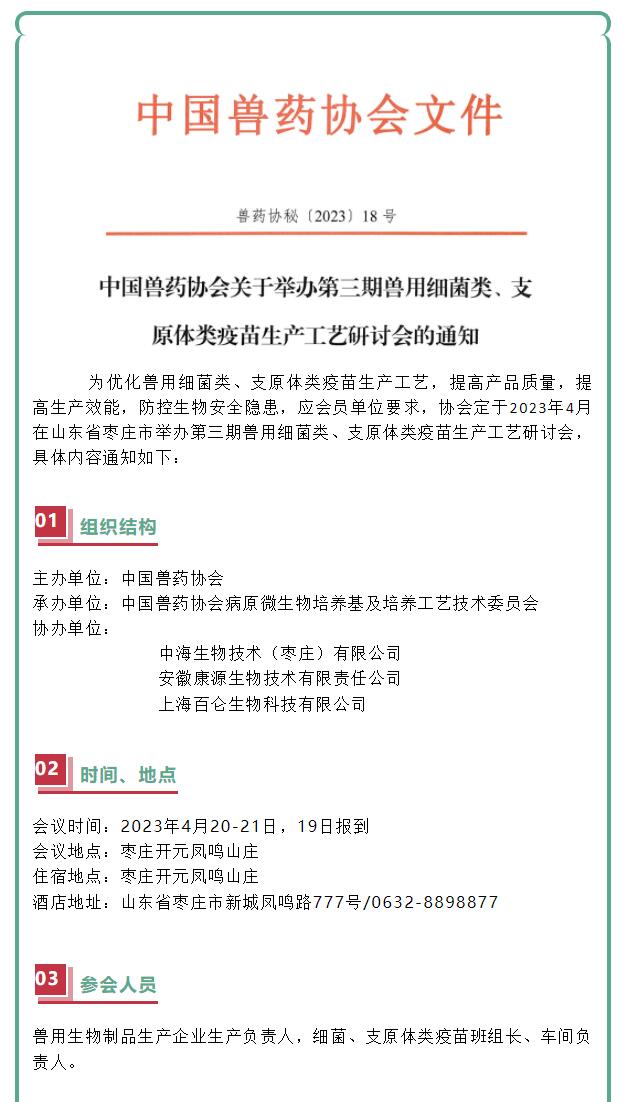 中国兽药协会文件

兽药协秘〔2023〕18号

中国兽药协会关于举办第三期兽用细菌类、支原体类疫苗生产工艺研讨会的通知

为优化兽用细菌类、支原体类疫苗生产工艺，提高产品质量，提高生产效能，防控生物安全隐患，应会员单位要求，协会定于2023年4月在山东省枣庄市举办第三期兽用细菌类、支原体类疫苗生产工艺研讨会，具体内容通知如下：

01 组织结构

主办单位：中国兽药协会
承办单位：中国兽药协会病原微生物培养基及培养工艺技术委员会
协办单位：
中海生物技术（枣庄）有限公司
安徽康源生物技术有限责任公司
上海百仑生物科技有限公司

02 时间、地点

会议时间：2023年4月20-21日，19日报到
会议地点：枣庄开元凤鸣山庄
住宿地点：枣庄开元凤鸣山庄
酒店地址：山东省枣庄市新城凤鸣路777号/0632-8898877

03 参会人员

兽用生物制品生产企业生产负责人，细菌、支原体类疫苗班组长、车间负责人。